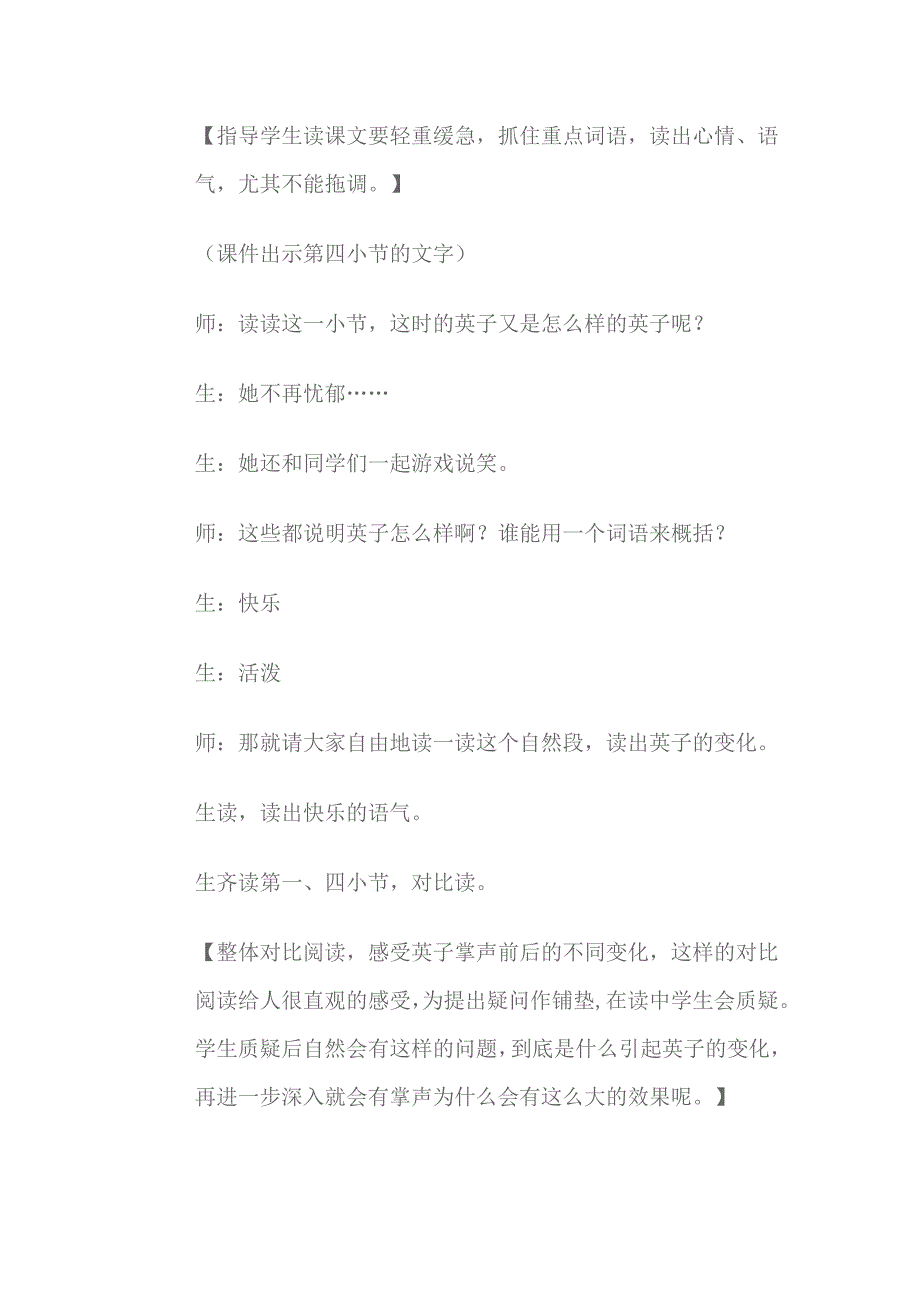 【指导学生读课文要轻重缓急，抓住重点词语，读出心情、语气，尤其不能拖调。】

（课件出示第四小节的文字）

师：读读这一小节，这时的英子又是怎么样的英子呢？

生：她不再忧郁……

生：她还和同学们一起游戏说笑。

师：这些都说明英子怎么样啊？谁能用一个词语来概括？

生：快乐

生：活泼

师：那就请大家自由地读一读这个自然段，读出英子的变化。

生读，读出快乐的语气。

生齐读第一、四小节，对比读。

【整体对比阅读，感受英子掌声前后的不同变化，这样的对比阅读给人很直观的感受，为提出疑问作铺垫，在读中学生会质疑。学生质疑后自然会有这样的问题，到底是什么引起英子的变化，再进一步深入就会有掌声为什么会有这么大的效果呢。】